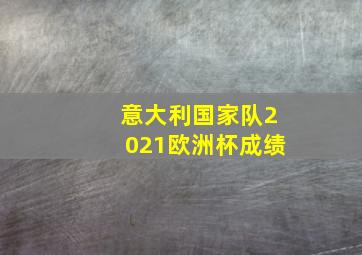 意大利国家队2021欧洲杯成绩